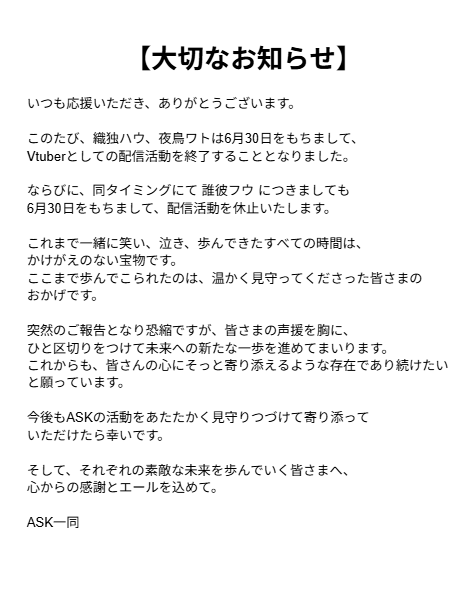 【大切なお知らせ】

いつも応援いただき、ありがとうございます。

このたび、織独ハウ、夜鳥ワトは6月30日をもちまして、Vtuberとしての配信活動を終了することとなりました。

ならびに、同タイミングにて 誰彼フウ につきましても6月30日をもちまして、配信活動を休止いたします。

これまで一緒に笑い、泣き、歩んできたすべての時間は、かけがえのない宝物です。
ここまで歩んでこられたのは、温かく見守ってくださった皆さまのおかげです。

突然のご報告となり恐縮ですが、皆さまの声援を胸に、ひと区切りをつけて未来への新たな一歩を進めてまいります。
これからも、皆さんの心にそっと寄り添えるような存在であり続けたいと願っています。

今後もASKの活動をあたたかく見守りつづけて寄り添っていただけたら幸いです。

そして、それぞれの素敵な未来を歩んでいく皆さまへ、心からの感謝とエールを込めて。

ASK一同